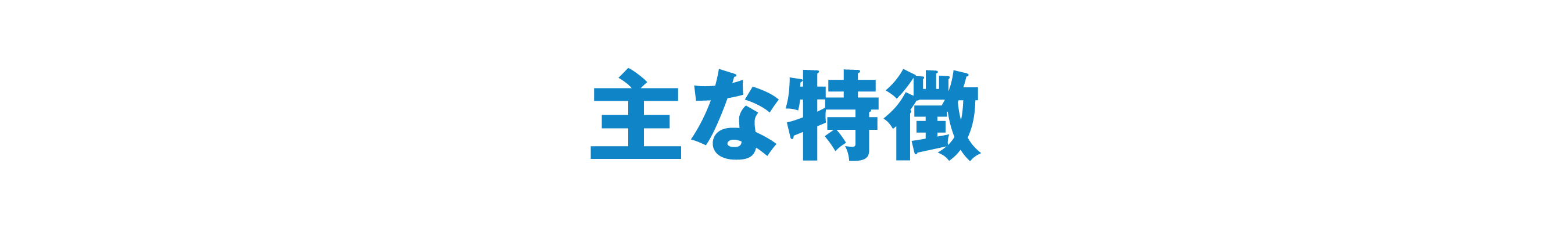 主な特徴